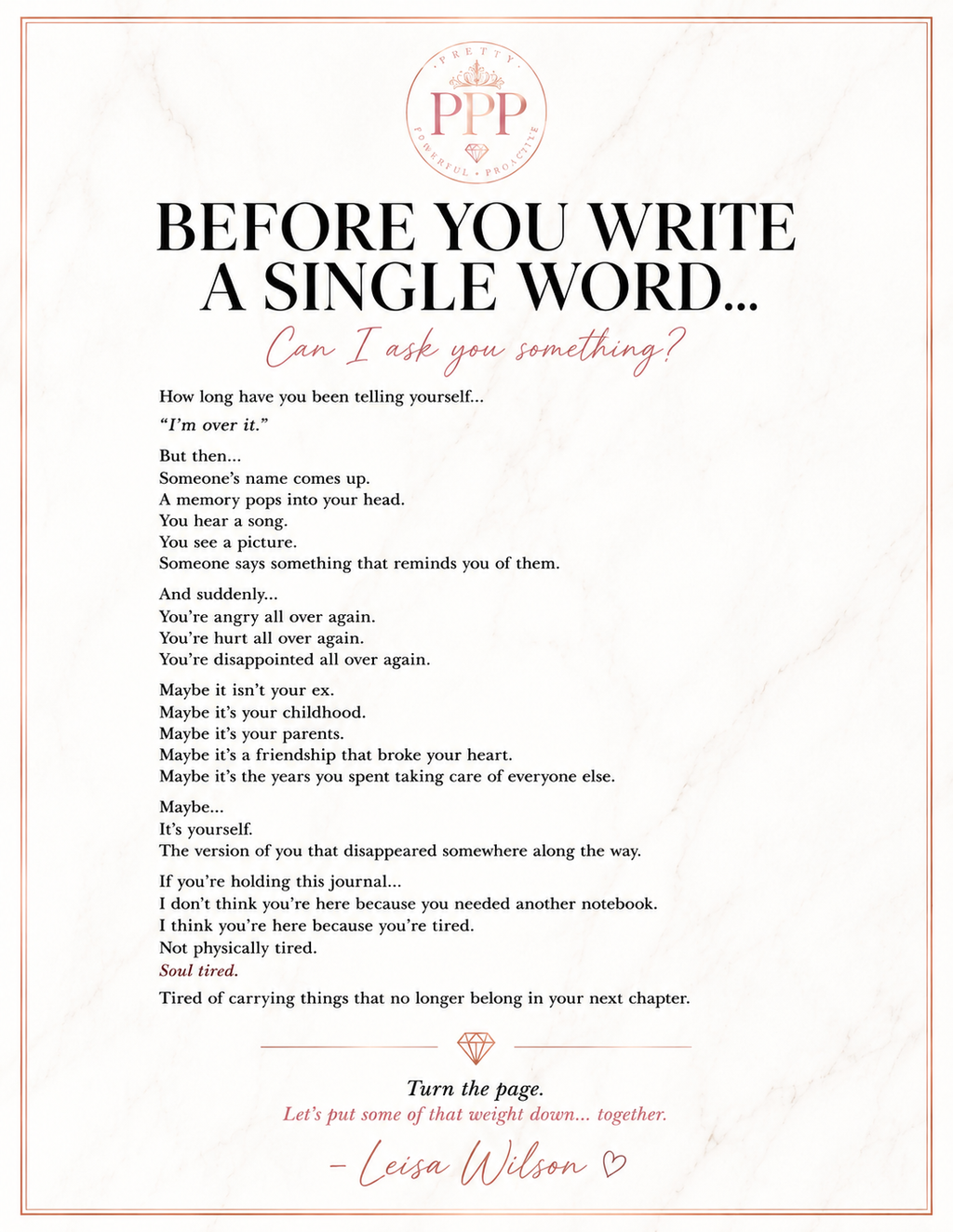 PRETTY
PPP
POWERFUL • PROACTIVE

BEFORE YOU WRITE A SINGLE WORD...

Can I ask you something?

How long have you been telling yourself...

“I’m over it.”

But then...
Someone’s name comes up.
A memory pops into your head.
You hear a song.
You see a picture.
Someone says something that reminds you of them.

And suddenly...
You’re angry all over again.
You’re hurt all over again.
You’re disappointed all over again.

Maybe it isn’t your ex.
Maybe it’s your childhood.
Maybe it’s your parents.
Maybe it’s a friendship that broke your heart.
Maybe it’s the years you spent taking care of everyone else.

Maybe...
It’s yourself.
The version of you that disappeared somewhere along the way.

If you’re holding this journal...
I don’t think you’re here because you needed another notebook.
I think you’re here because you’re tired.
Not physically tired.
Soul tired.

Tired of carrying things that no longer belong in your next chapter.

Turn the page.
Let’s put some of that weight down... together.

– Leisa Wilson ♡